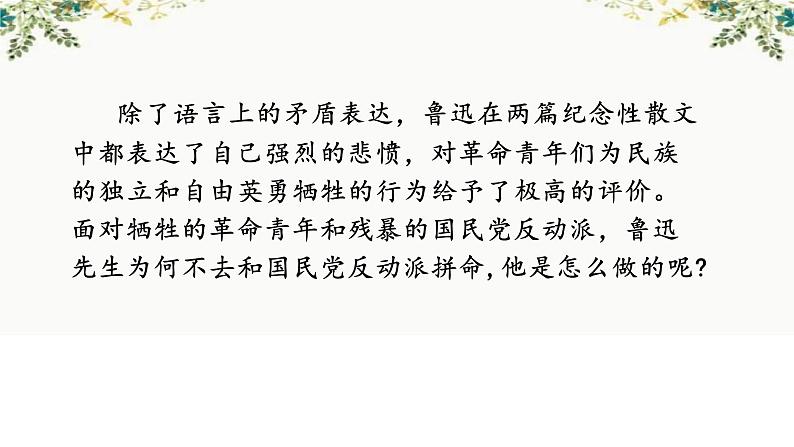 除了语言上的矛盾表达，鲁迅在两篇纪念性散文中都表达了自己强烈的悲愤，对革命青年们为民族的独立和自由英勇牺牲的行为给予了极高的评价。面对牺牲的革命青年和残暴的国民党反动派，鲁迅先生为何不去和国民党反动派拼命，他是怎么做的呢？